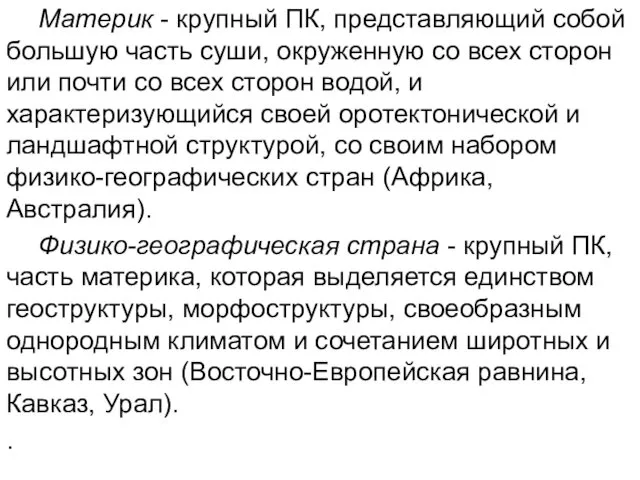 Материк - крупный ПК, представляющий собой большую часть суши, окруженную со всех сторон или почти со всех сторон водой, и характеризующийся своей оротектонической и ландшафтной структурой, со своим набором физико-географических стран (Африка, Австралия).

Физико-географическая страна - крупный ПК, часть материка, которая выделяется единством геоструктуры, морфоструктуры, своеобразным однородным климатом и сочетанием широтных и высотных зон (Восточно-Европейская равнина, Кавказ, Урал).

.